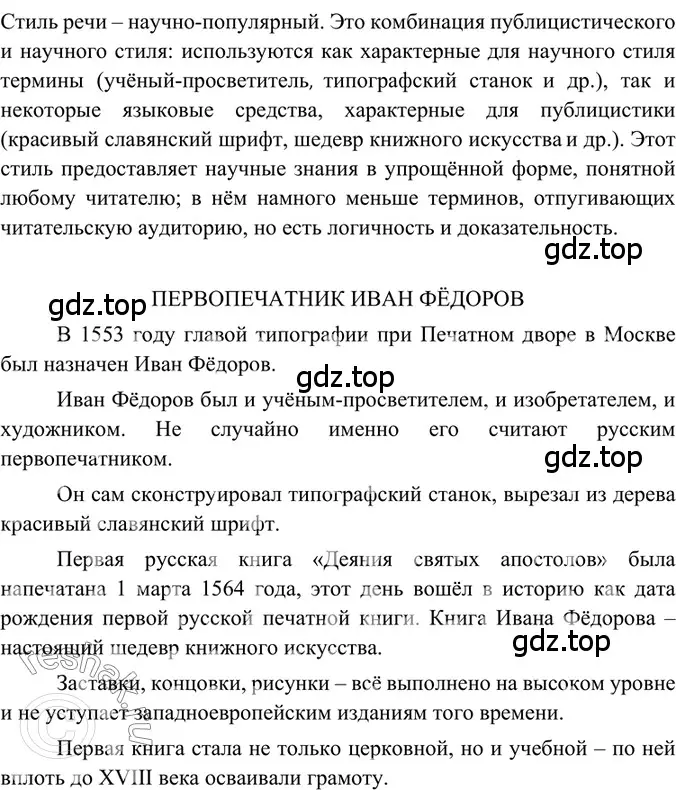 Стиль речи – научно-популярный. Это комбинация публицистического и научного стиля: используются как характерные для научного стиля термины (учёный-просветитель, типографский станок и др.), так и некоторые языковые средства, характерные для публицистики (красивый славянский шрифт, шедевр книжного искусства и др.). Этот стиль предоставляет научные знания в упрощённой форме, понятной любому читателю; в нём намного меньше терминов, отпугивающих читательскую аудиторию, но есть логичность и доказательность.

gdz.top

gdz.top

ПЕРВОПЕЧАТНИК ИВАН ФЁДОРОВ

В 1553 году главой типографии при Печатном дворе в Москве был назначен Иван Фёдоров.

gdz.top

Иван Фёдоров был и учёным-просветителем, и изобретателем, и художником. Не случайно именно его считают русским первопечатником.

gdz.top

Он сам сконструировал типографский станок, вырезал из дерева красивый славянский шрифт.

Первая русская книга «Деяния святых апостолов» была напечатана 1 марта 1564 года, этот день вошёл в историю как дата рождения первой русской печатной книги. Книга Ивана Фёдорова – настоящий шедевр книжного искусства.

gdz.top

reshak.ru

Заставки, концовки, рисунки – всё выполнено на высоком уровне и не уступает западноевропейским изданиям того времени.

Первая книга стала не только церковной, но и учебной – по ней вплоть до XVIII века осваивали грамоту.